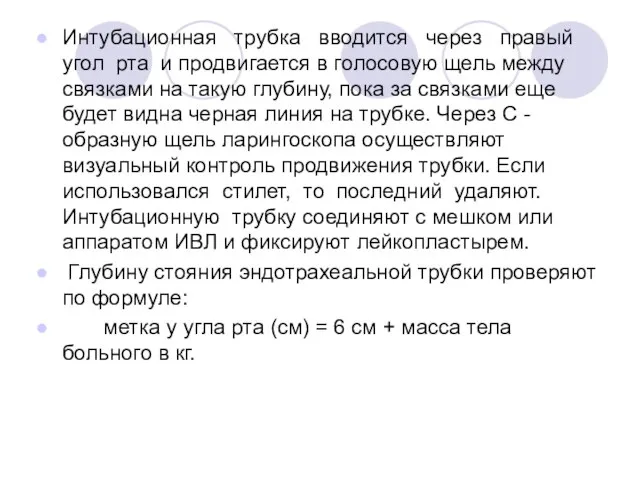 Интубационная трубка вводится через правый угол рта и продвигается в голосовую щель между связками на такую глубину, пока за связками еще будет видна черная линия на трубке. Через С - образную щель ларингоскопа осуществляют визуальный контроль продвижения трубки. Если использовался стилет, то последний удаляют. Интубационную трубку соединяют с мешком или аппаратом ИВЛ и фиксируют лейкопластырем.

Глубину стояния эндотрахеальной трубки проверяют по формуле:

метка у угла рта (см) = 6 см + масса тела больного в кг.